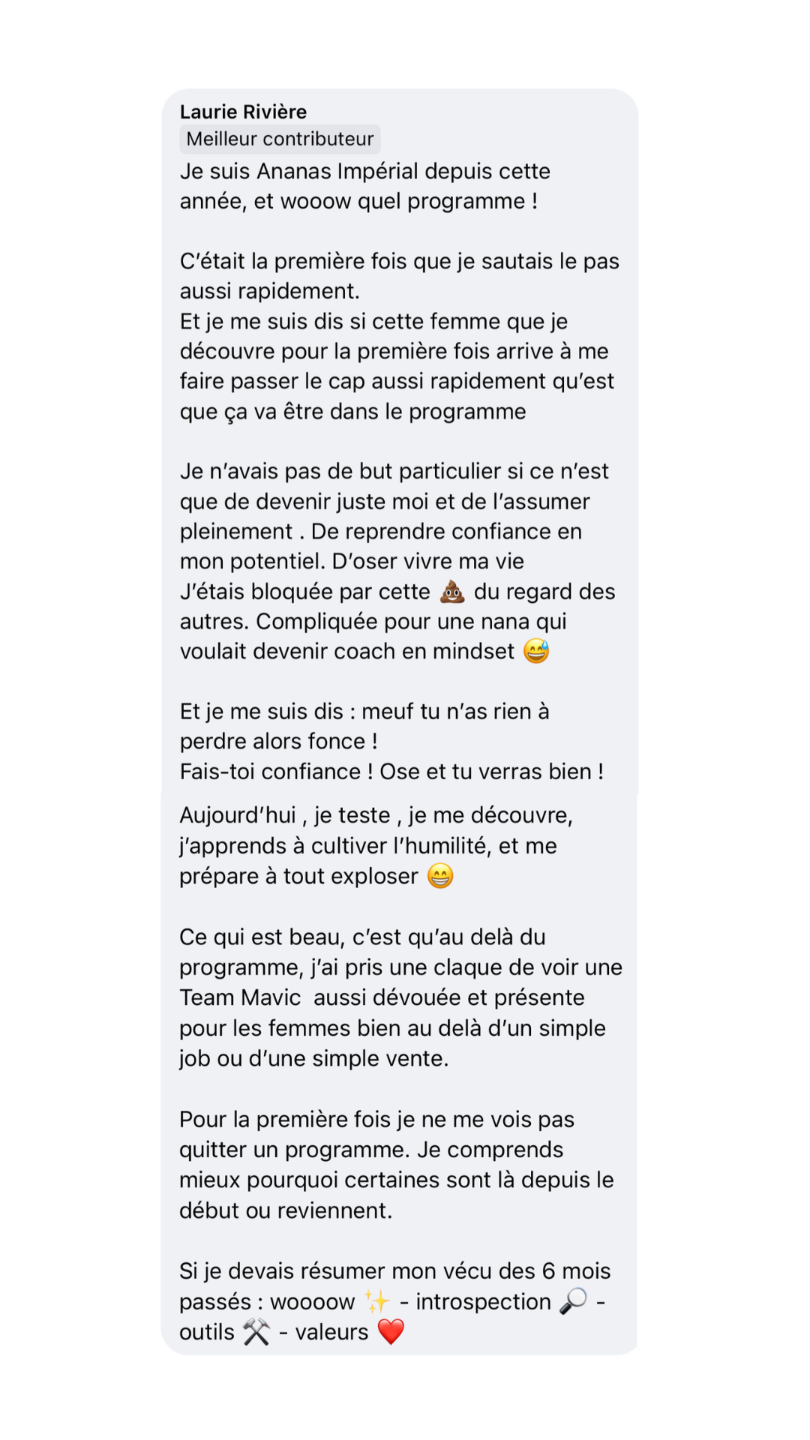 Laurie Rivière
Meilleur contributeur
Je suis Ananas Impérial depuis cette année, et wooow quel programme !

C'était la première fois que je sautais le pas aussi rapidement.
Et je me suis dis si cette femme que je découvre pour la première fois arrive à me faire passer le cap aussi rapidement qu'est que ça va être dans le programme

Je n'avais pas de but particulier si ce n'est que de devenir juste moi et de l'assumer pleinement . De reprendre confiance en mon potentiel. D'oser vivre ma vie
J'étais bloquée par cette 💩 du regard des autres. Compliquée pour une nana qui voulait devenir coach en mindset 😅

Et je me suis dis : meuf tu n'as rien à perdre alors fonce !
Fais-toi confiance ! Ose et tu verras bien !
Aujourd'hui , je teste , je me découvre, j'apprends à cultiver l'humilité, et me prépare à tout exploser 😁

Ce qui est beau, c'est qu'au delà du programme, j'ai pris une claque de voir une Team Mavic aussi dévouée et présente pour les femmes bien au delà d'un simple job ou d'une simple vente.

Pour la première fois je ne me vois pas quitter un programme. Je comprends mieux pourquoi certaines sont là depuis le début ou reviennent.

Si je devais résumer mon vécu des 6 mois passés : woooow ✨ - introspection 🔎 - outils ⚒️ - valeurs ❤️